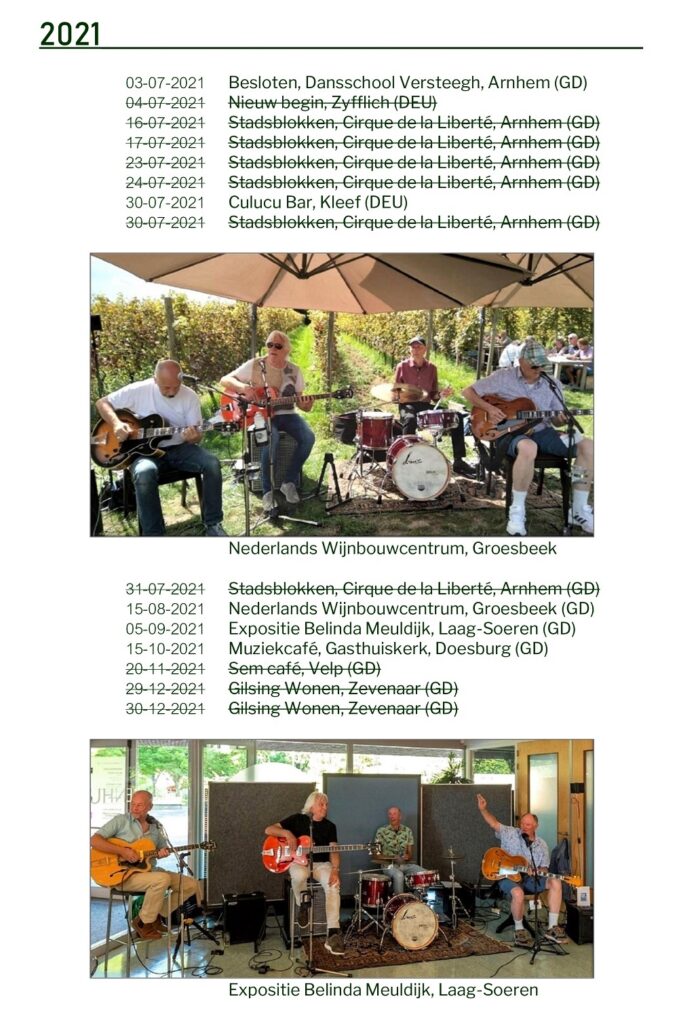 2021

03-07-2021 Besloten, Dansschool Versteegh, Arnhem (GD)
04-07-2021 Nieuw begin, Zyfflich (DEU)
16-07-2021 Stadsblokken, Cirque de la Liberté, Arnhem (GD)
17-07-2021 Stadsblokken, Cirque de la Liberté, Arnhem (GD)
23-07-2021 Stadsblokken, Cirque de la Liberté, Arnhem (GD)
24-07-2021 Stadsblokken, Cirque de la Liberté, Arnhem (GD)
30-07-2021 Culucu Bar, Kleef (DEU)
30-07-2021 Stadsblokken, Cirque de la Liberté, Arnhem (GD)

Nederlands Wijnbouwcentrum, Groesbeek

31-07-2021 Stadsblokken, Cirque de la Liberté, Arnhem (GD)
15-08-2021 Nederlands Wijnbouwcentrum, Groesbeek (GD)
05-09-2021 Expositie Belinda Meuldijk, Laag-Soeren (GD)
15-10-2021 Muziekcafé, Gasthuiskerk, Doesburg (GD)
20-11-2021 Sem café, Velp (GD)
29-12-2021 Gilsing Wonen, Zevenaar (GD)
30-12-2021 Gilsing Wonen, Zevenaar (GD)

Expositie Belinda Meuldijk, Laag-Soeren